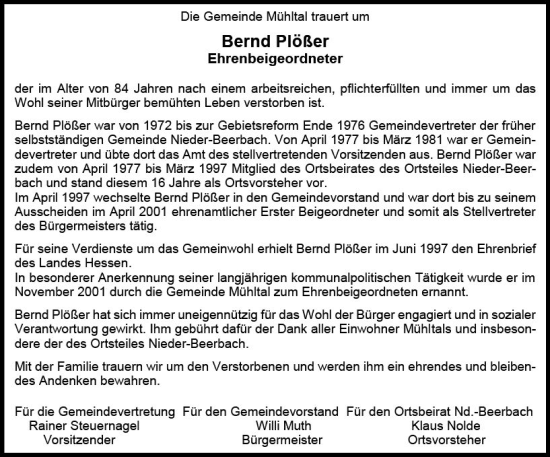 Die Gemeinde Mühltal trauert um

Bernd Plößer
Ehrenbeigeordneter

der im Alter von 84 Jahren nach einem arbeitsreichen, pflichterfüllten und immer um das Wohl seiner Mitbürger bemühten Leben verstorben ist.

Bernd Plößer war von 1972 bis zur Gebietsreform Ende 1976 Gemeindevertreter der früher selbstständigen Gemeinde Nieder-Beerbach. Von April 1977 bis März 1981 war er Gemeindevertreter und übte dort das Amt des stellvertretenden Vorsitzenden aus. Bernd Plößer war zudem von April 1977 bis März 1997 Mitglied des Ortsbeirates des Ortsteiles Nieder-Beerbach und stand diesem 16 Jahre als Ortsvorsteher vor.
Im April 1997 wechselte Bernd Plößer in den Gemeindevorstand und war dort bis zu seinem Ausscheiden im April 2001 ehrenamtlicher Erster Beigeordneter und somit als Stellvertreter des Bürgermeisters tätig.

Für seine Verdienste um das Gemeinwohl erhielt Bernd Plößer im Juni 1997 den Ehrenbrief des Landes Hessen.
In besonderer Anerkennung seiner langjährigen kommunalpolitischen Tätigkeit wurde er im November 2001 durch die Gemeinde Mühltal zum Ehrenbeigeordneten ernannt.

Bernd Plößer hat sich immer uneigennützig für das Wohl der Bürger engagiert und in sozialer Verantwortung gewirkt. Ihm gebührt dafür der Dank aller Einwohner Mühltals und insbesondere der des Ortsteiles Nieder-Beerbach.

Mit der Familie trauern wir um den Verstorbenen und werden ihm ein ehrendes und bleibendes Andenken bewahren.

Für die Gemeindevertretung
Rainer Steuernagel
Vorsitzender

Für den Gemeindevorstand
Willi Muth
Bürgermeister

Für den Ortsbeirat Nd.-Beerbach
Klaus Nolde
Ortsvorsteher